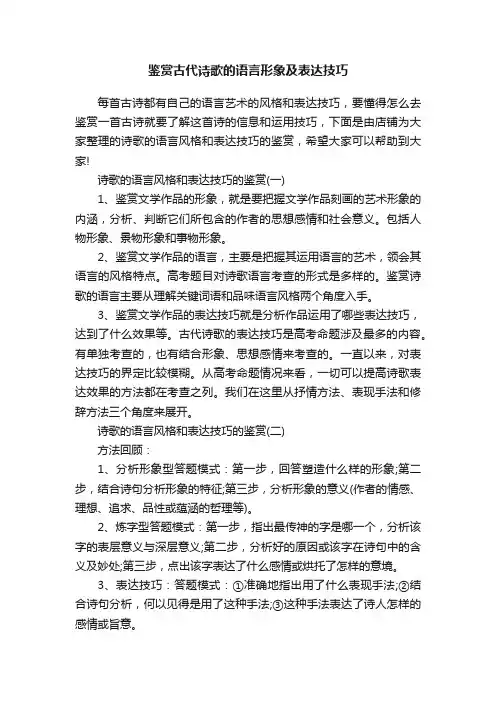 鉴赏古代诗歌的语言形象及表达技巧

每首古诗都有自己的语言艺术的风格和表达技巧，要懂得怎么去鉴赏一首古诗就要了解这首诗的信息和运用技巧，下面是由店铺为大家整理的诗歌的语言风格和表达技巧的鉴赏，希望大家可以帮助到大家!

诗歌的语言风格和表达技巧的鉴赏(一)

1、鉴赏文学作品的形象，就是要把握文学作品刻画的艺术形象的内涵，分析、判断它们所包含的作者的思想感情和社会意义。包括人物形象、景物形象和事物形象。

2、鉴赏文学作品的语言，主要是把握其运用语言的艺术，领会其语言的风格特点。高考题目对诗歌语言考查的形式是多样的。鉴赏诗歌的语言主要从理解关键词语和品味语言风格两个角度入手。

3、鉴赏文学作品的表达技巧就是分析作品运用了哪些表达技巧，达到了什么效果等。古代诗歌的表达技巧是高考命题涉及最多的内容。有单独考查的，也有结合形象、思想感情来考查的。一直以来，对表达技巧的界定比较模糊。从高考命题情况来看，一切可以提高诗歌表达效果的方法都在考查之列。我们在这里从抒情方法、表现手法和修辞方法三个角度来展开。

诗歌的语言风格和表达技巧的鉴赏(二)

方法回顾：

1、分析形象型答题模式：第一步，回答塑造什么样的形象;第二步，结合诗句分析形象的特征;第三步，分析形象的意义(作者的情感、理想、追求、品性或蕴涵的哲理等)。

2、炼字型答题模式：第一步，指出最传神的字是哪一个，分析该字的表层意义与深层意义;第二步，分析好的原因或该字在诗句中的含义及妙处;第三步，点出该字表达了什么感情或烘托了怎样的意境。

3、表达技巧：答题模式：①准确地指出用了什么表现手法;②结合诗句分析，何以见得是用了这种手法;③这种手法表达了诗人怎样的感情或旨意。